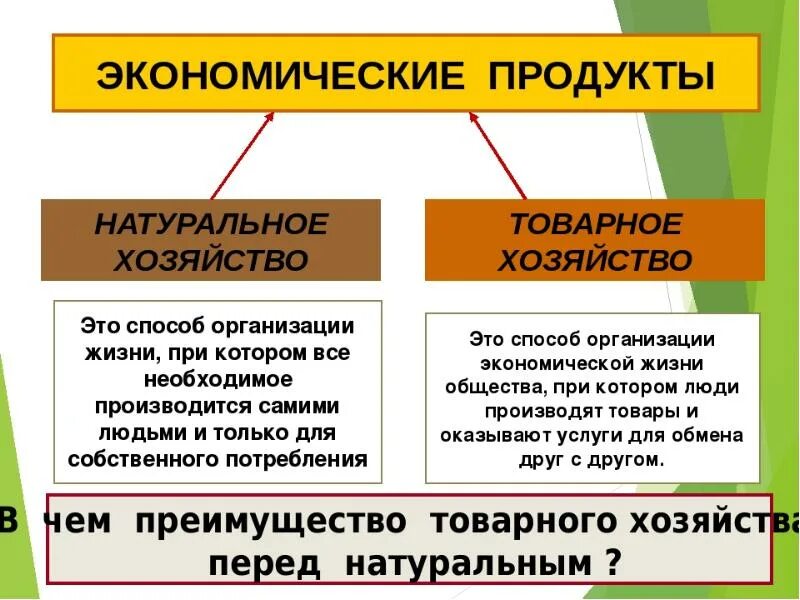 ЭКОНОМИЧЕСКИЕ ПРОДУКТЫ

НАТУРАЛЬНОЕ ХОЗЯЙСТВО

ТОВАРНОЕ ХОЗЯЙСТВО

Это способ организации жизни, при котором все необходимое производится самими людьми и только для собственного потребления

Это способ организации экономической жизни общества, при котором люди производят товары и оказывают услуги для обмена друг с другом.

В чем преимущество товарного хозяйства перед натуральным ?